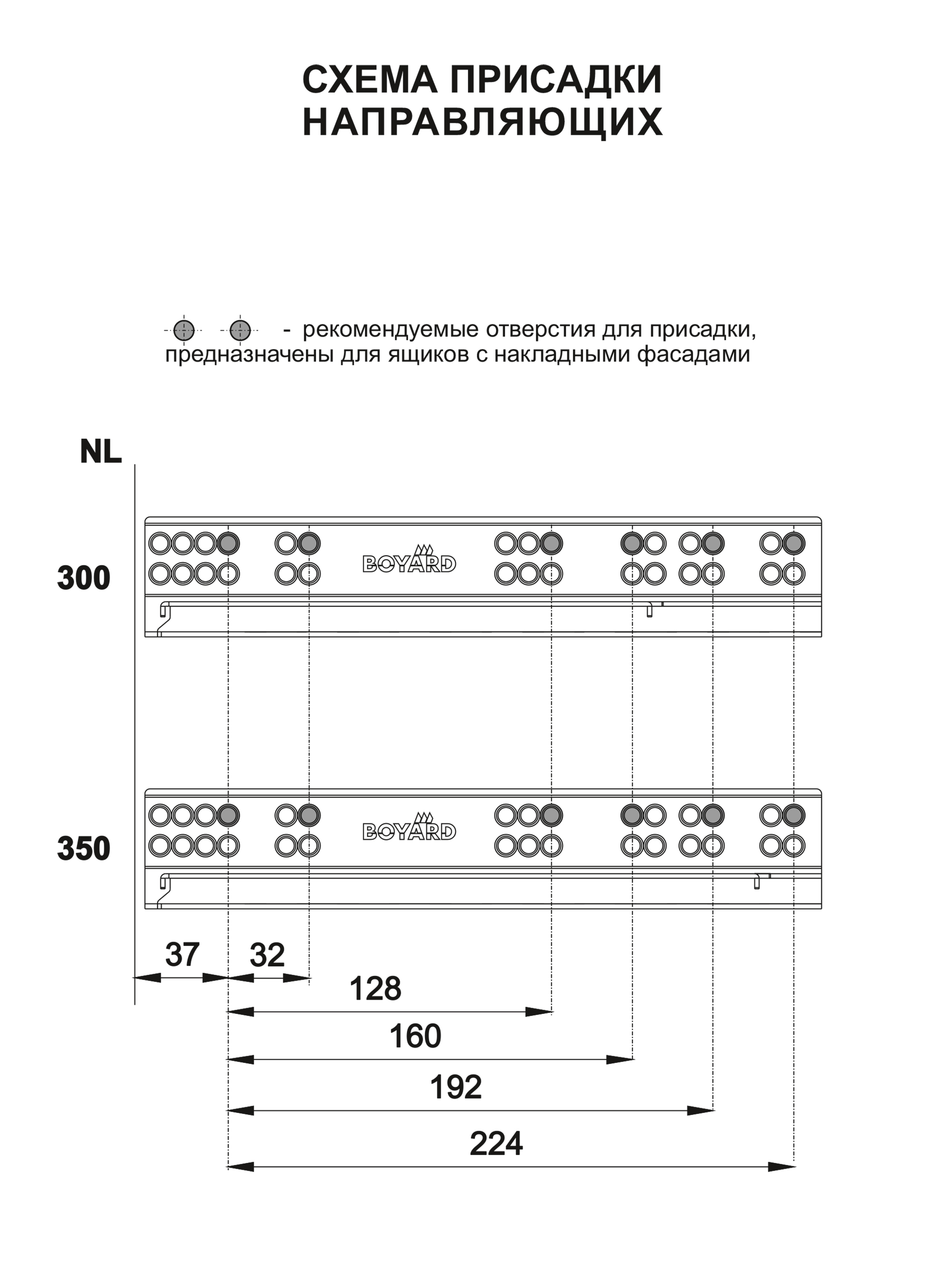 СХЕМА ПРИСАДКИ НАПРАВЛЯЮЩИХ

- рекомендуемые отверстия для присадки, предназначены для ящиков с накладными фасадами

NL

300

BOYARD

350

BOYARD

37

32

128

160

192

224